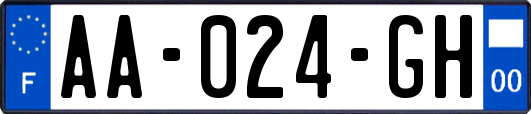 F
AA-024-GH
00